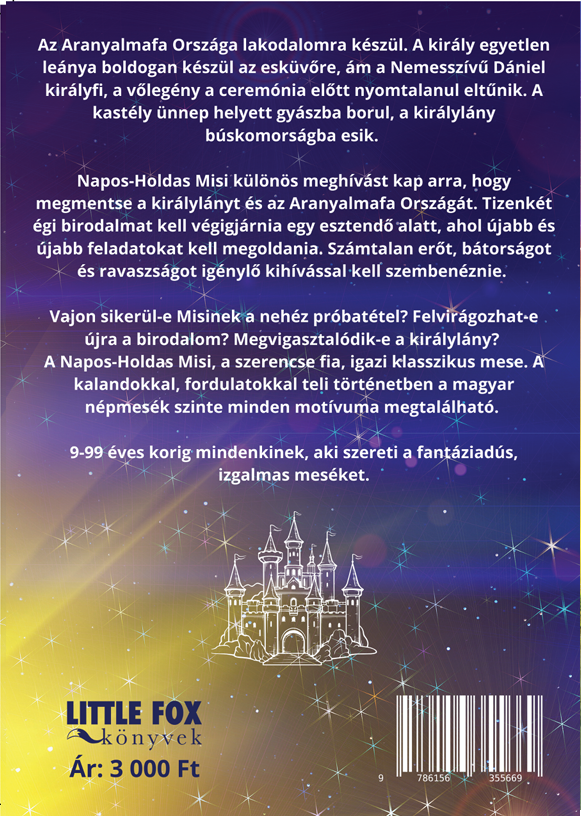 Az Aranyalmafa Országa lakodalomra készül. A király egyetlen leánya boldogan készül az esküvőre, ám a Nemesszívű Dániel királyfi, a vőlegény a ceremónia előtt nyomtalanul eltűnik. A kastély ünnep helyett gyászba borul, a királylány búskomorságba esik.

Napos-Holdas Misi különös meghívást kap arra, hogy megmentse a királylányt és az Aranyalmafa Országát. Tizenkét égi birodalmat kell végigjárnia egy esztendő alatt, ahol újabb és újabb feladatokat kell megoldania. Számtalan erőt, bátorságot és ravaszságot igénylő kihívással kell szembenéznie.

Vajon sikerül-e Misinek a nehéz próbatétel? Felvirágozhat-e újra a birodalom? Megvigasztalódik-e a királylány?
A Napos-Holdas Misi, a szerencse fia, igazi klasszikus mese. A kalandokkal, fordulatokkal teli történetben a magyar népmesék szinte minden motívuma megtalálható.

9-99 éves korig mindenkinek, aki szereti a fantáziadús, izgalmas meséket.

LITTLE FOX
könyvek
Ár: 3 000 Ft

9 786156 355669